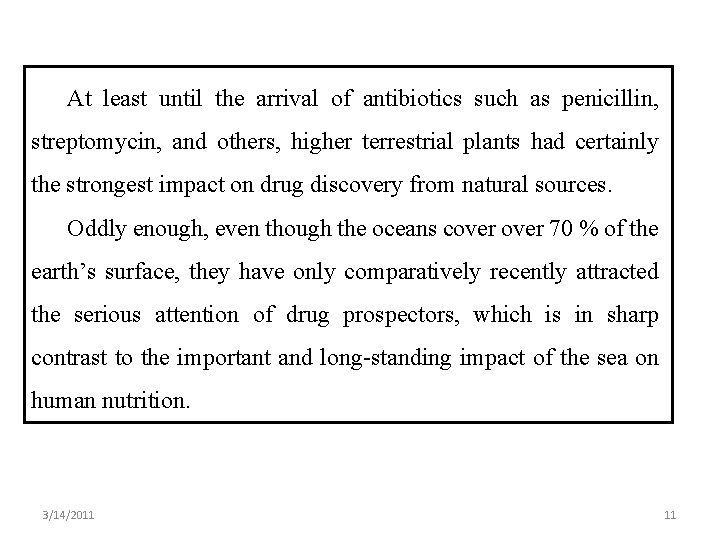 At least until the arrival of antibiotics such as penicillin, streptomycin, and others, higher terrestrial plants had certainly the strongest impact on drug discovery from natural sources.

Oddly enough, even though the oceans cover over 70 % of the earth’s surface, they have only comparatively recently attracted the serious attention of drug prospectors, which is in sharp contrast to the important and long-standing impact of the sea on human nutrition.

3/14/2011

11